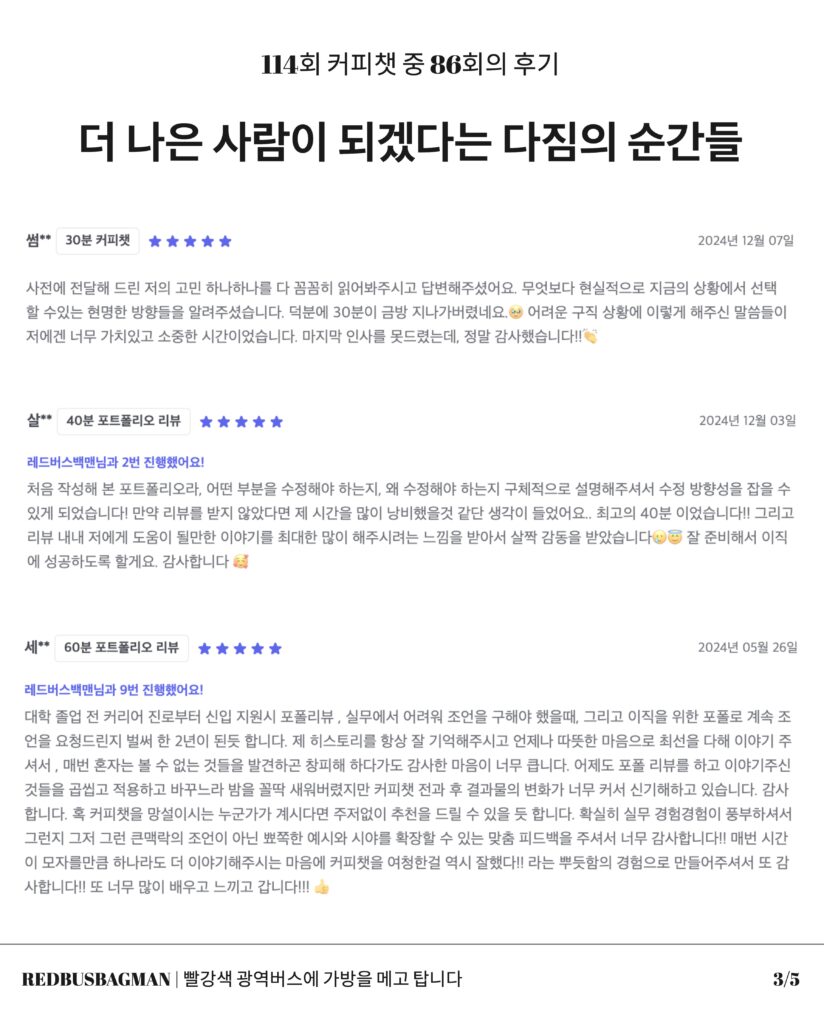 114회 커피챗 중 86회의 후기

더 나은 사람이 되겠다는 다짐의 순간들

썸** 30분 커피챗 ★★★★★ 2024년 12월 07일

사전에 전달해 드린 저의 고민 하나하나를 다 꼼꼼히 읽어봐주시고 답변해주셨어요. 무엇보다 현실적으로 지금의 상황에서 선택할 수있는 현명한 방향들을 알려주셨습니다. 덕분에 30분이 금방 지나가버렸네요.🥹 어려운 구직 상황에 이렇게 해주신 말씀들이 저에겐 너무 가치있고 소중한 시간이었습니다. 마지막 인사를 못드렸는데, 정말 감사했습니다!!👏

살** 40분 포트폴리오 리뷰 ★★★★★ 2024년 12월 03일

레드버스백맨님과 2번 진행했어요!

처음 작성해 본 포트폴리오라, 어떤 부분을 수정해야 하는지, 왜 수정해야 하는지 구체적으로 설명해주셔서 수정 방향성을 잡을 수 있게 되었습니다! 만약 리뷰를 받지 않았다면 제 시간을 많이 낭비했을것 같단 생각이 들었어요.. 최고의 40분 이었습니다!! 그리고 리뷰 내내 저에게 도움이 될만한 이야기를 최대한 많이 해주시려는 느낌을 받아서 살짝 감동을 받았습니다🥹😇 잘 준비해서 이직에 성공하도록 할게요. 감사합니다 🥰

세** 60분 포트폴리오 리뷰 ★★★★★ 2024년 05월 26일

레드버스백맨님과 9번 진행했어요!

대학 졸업 전 커리어 진로부터 신입 지원시 포폴리뷰 , 실무에서 어려워 조언을 구해야 했을때, 그리고 이직을 위한 포폴로 계속 조언을 요청드린지 벌써 한 2년이 된듯 합니다. 제 히스토리를 항상 잘 기억해주시고 언제나 따뜻한 마음으로 최선을 다해 이야기 주셔서 , 매번 혼자는 볼 수 없는 것들을 발견하곤 창피해 하다가도 감사한 마음이 너무 큽니다. 어제도 포폴 리뷰를 하고 이야기주신 것들을 곱씹고 적용하고 바꾸느라 밤을 꼴딱 새워버렸지만 커피챗 전과 후 결과물의 변화가 너무 커서 신기해하고 있습니다. 감사합니다. 혹 커피챗을 망설이시는 누군가가 계시다면 주저없이 추천을 드릴 수 있을 듯 합니다. 확실히 실무 경험경험이 풍부하셔서 그런지 그저 그런 큰맥락의 조언이 아닌 뾰쪽한 예시와 시야를 확장할 수 있는 맞춤 피드백을 주셔서 너무 감사합니다!! 매번 시간이 모자를만큼 하나라도 더 이야기해주시는 마음에 커피챗을 여청한걸 역시 잘했다!! 라는 뿌듯함의 경험으로 만들어주셔서 또 감사합니다!! 또 너무 많이 배우고 느끼고 갑니다!!! 👍

REDBUSBAGMAN | 빨강색 광역버스에 가방을 메고 탑니다 3/5